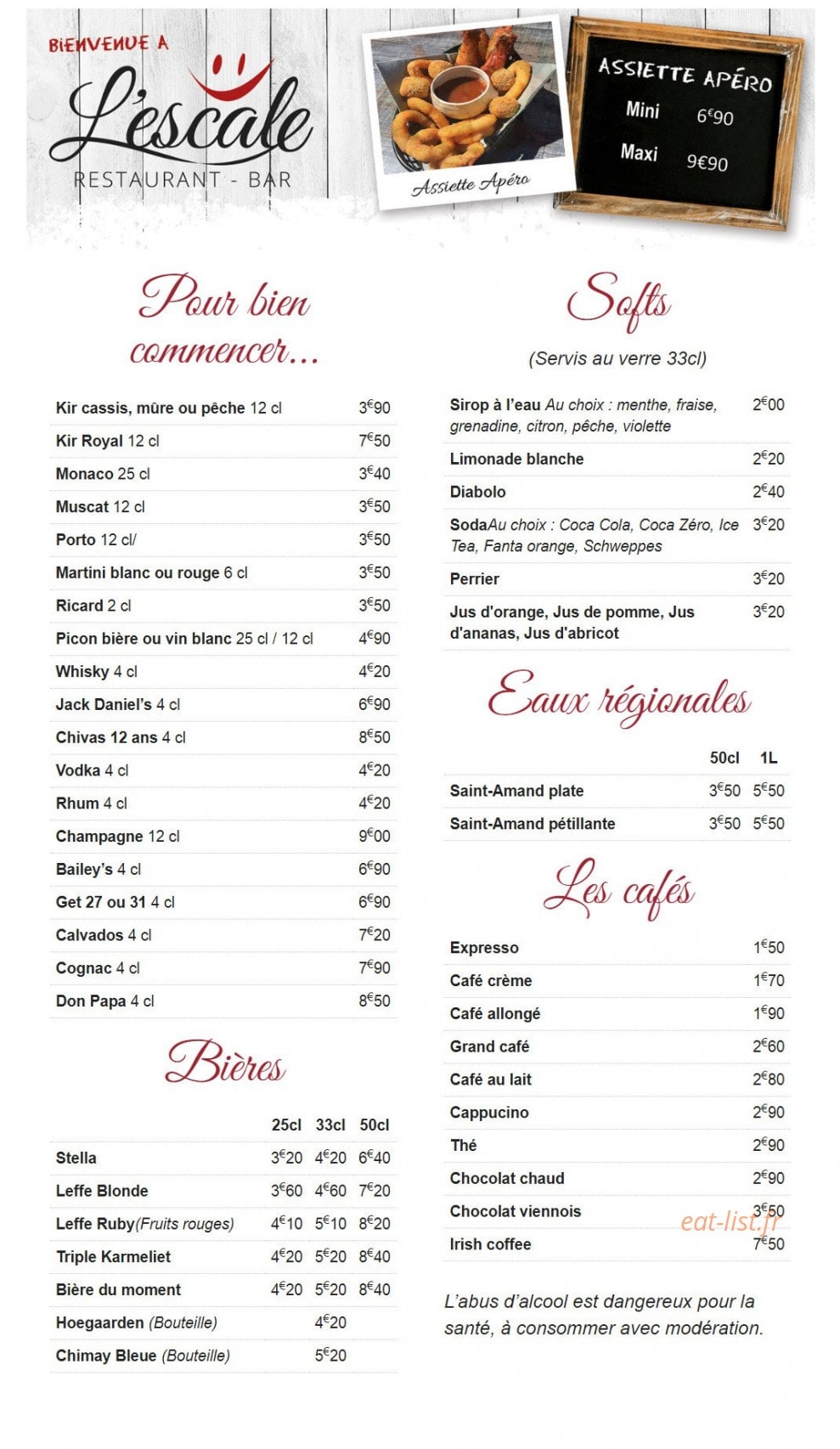 BIENVENUE A
L'escale
RESTAURANT - BAR

Assiette Apéro

ASSIETTE APÉRO
Mini 6€90
Maxi 9€90

Pour bien commencer...

| | |
|---|---|
| Kir cassis, mûre ou pêche 12 cl | 3€90 |
| Kir Royal 12 cl | 7€50 |
| Monaco 25 cl | 3€40 |
| Muscat 12 cl | 3€50 |
| Porto 12 cl/ | 3€50 |
| Martini blanc ou rouge 6 cl | 3€50 |
| Ricard 2 cl | 3€50 |
| Picon bière ou vin blanc 25 cl / 12 cl | 4€90 |
| Whisky 4 cl | 4€20 |
| Jack Daniel's 4 cl | 6€90 |
| Chivas 12 ans 4 cl | 8€50 |
| Vodka 4 cl | 4€20 |
| Rhum 4 cl | 4€20 |
| Champagne 12 cl | 9€00 |
| Bailey's 4 cl | 6€90 |
| Get 27 ou 31 4 cl | 6€90 |
| Calvados 4 cl | 7€20 |
| Cognac 4 cl | 7€90 |
| Don Papa 4 cl | 8€50 |

Bières

| | 25cl | 33cl | 50cl |
|---|---|---|---|
| Stella | 3€20 | 4€20 | 6€40 |
| Leffe Blonde | 3€60 | 4€60 | 7€20 |
| Leffe Ruby(Fruits rouges) | 4€10 | 5€10 | 8€20 |
| Triple Karmeliet | 4€20 | 5€20 | 8€40 |
| Bière du moment | 4€20 | 5€20 | 8€40 |
| Hoegaarden (Bouteille) | | 4€20 | |
| Chimay Bleue (Bouteille) | | 5€20 | |

Softs
(Servis au verre 33cl)

| | |
|---|---|
| Sirop à l'eau Au choix : menthe, fraise, grenadine, citron, pêche, violette | 2€00 |
| Limonade blanche | 2€20 |
| Diabolo | 2€40 |
| SodaAu choix : Coca Cola, Coca Zéro, Ice Tea, Fanta orange, Schweppes | 3€20 |
| Perrier | 3€20 |
| Jus d'orange, Jus de pomme, Jus d'ananas, Jus d'abricot | 3€20 |

Eaux régionales

| | 50cl | 1L |
|---|---|---|
| Saint-Amand plate | 3€50 | 5€50 |
| Saint-Amand pétillante | 3€50 | 5€50 |

Les cafés

| | |
|---|---|
| Expresso | 1€50 |
| Café crème | 1€70 |
| Café allongé | 1€90 |
| Grand café | 2€60 |
| Café au lait | 2€80 |
| Cappucino | 2€90 |
| Thé | 2€90 |
| Chocolat chaud | 2€90 |
| Chocolat viennois | 3€50 |
| Irish coffee | 7€50 |

eat-list.fr

L'abus d'alcool est dangereux pour la santé, à consommer avec modération.